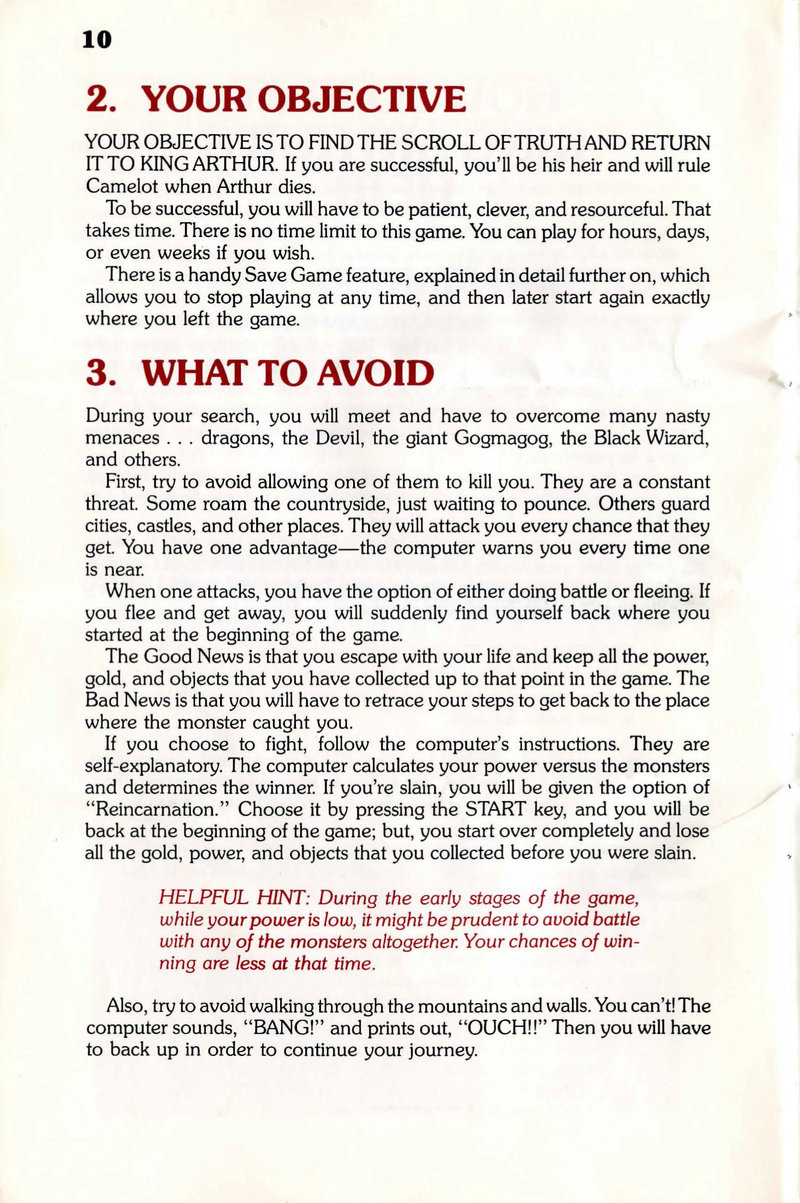 10

2. YOUR OBJECTIVE

YOUR OBJECTIVE IS TO FIND THE SCROLL OF TRUTH AND RETURN IT TO KING ARTHUR. If you are successful, you'll be his heir and will rule Camelot when Arthur dies.

To be successful, you will have to be patient, clever, and resourceful. That takes time. There is no time limit to this game. You can play for hours, days, or even weeks if you wish.

There is a handy Save Game feature, explained in detail further on, which allows you to stop playing at any time, and then later start again exactly where you left the game.

3. WHAT TO AVOID

During your search, you will meet and have to overcome many nasty menaces . . . dragons, the Devil, the giant Gogmagog, the Black Wizard, and others.

First, try to avoid allowing one of them to kill you. They are a constant threat. Some roam the countryside, just waiting to pounce. Others guard cities, castles, and other places. They will attack you every chance that they get. You have one advantage—the computer warns you every time one is near.

When one attacks, you have the option of either doing battle or fleeing. If you flee and get away, you will suddenly find yourself back where you started at the beginning of the game.

The Good News is that you escape with your life and keep all the power, gold, and objects that you have collected up to that point in the game. The Bad News is that you will have to retrace your steps to get back to the place where the monster caught you.

If you choose to fight, follow the computer's instructions. They are self-explanatory. The computer calculates your power versus the monsters and determines the winner. If you're slain, you will be given the option of "Reincarnation." Choose it by pressing the START key, and you will be back at the beginning of the game; but, you start over completely and lose all the gold, power, and objects that you collected before you were slain.

HELPFUL HINT: During the early stages of the game, while your power is low, it might be prudent to avoid battle with any of the monsters altogether. Your chances of winning are less at that time.

Also, try to avoid walking through the mountains and walls. You can't! The computer sounds, "BANG!" and prints out, "OUCH!!" Then you will have to back up in order to continue your journey.